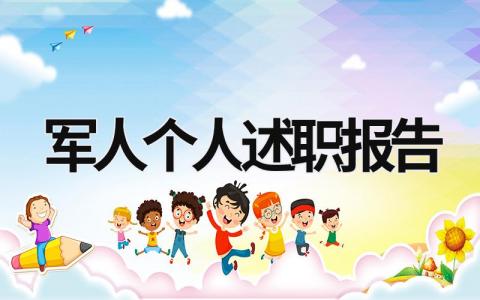 军人个人述职报告